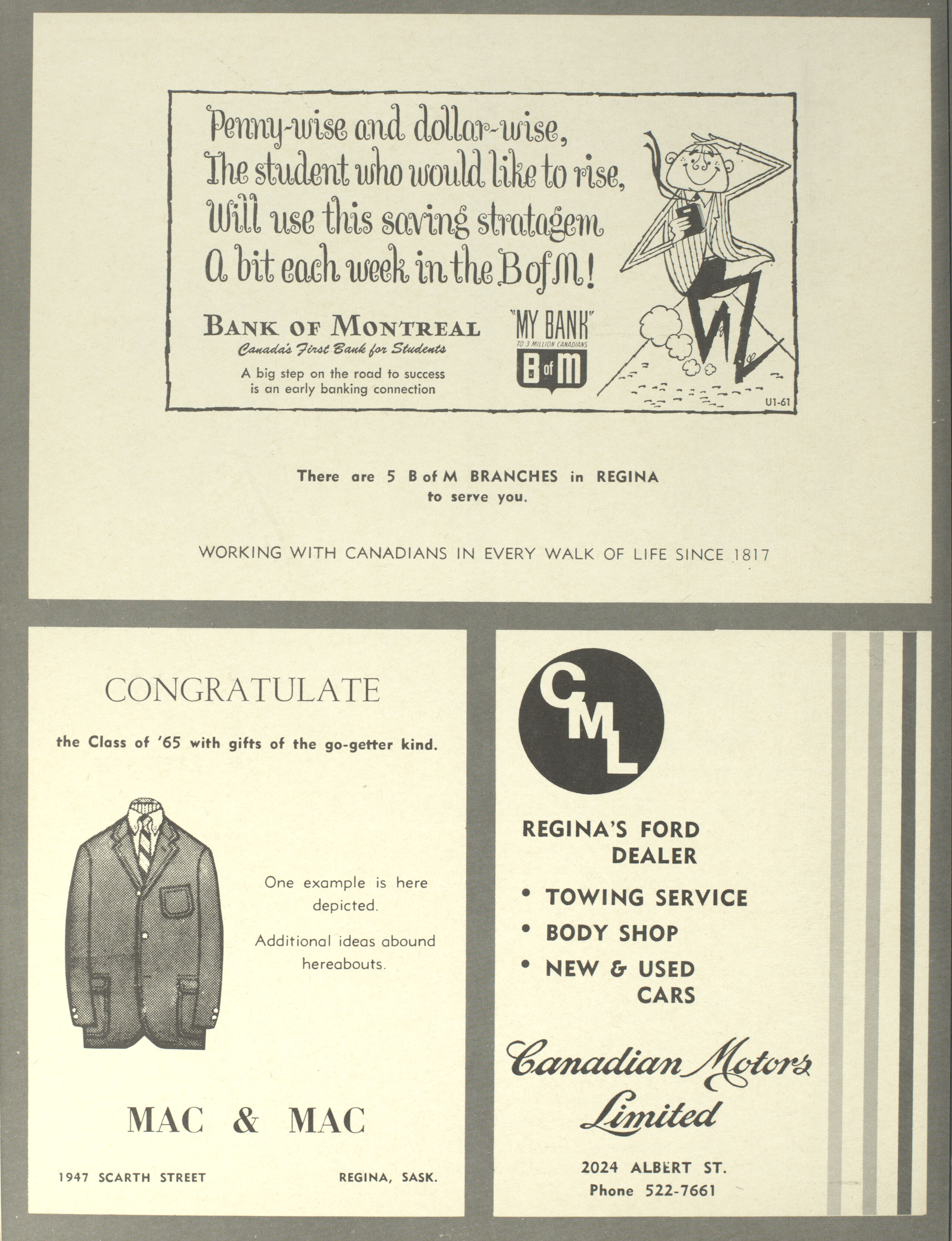 Penny-wise and dollar-wise,
The student who would like to rise,
Will use this saving stratagem
A bit each week in the B of M!

BANK OF MONTREAL
Canada's First Bank for Students
A big step on the road to success is an early banking connection

"MY BANK"
TO 3 MILLION CANADIANS
B of M

U1-61

There are 5 B of M BRANCHES in REGINA to serve you.

WORKING WITH CANADIANS IN EVERY WALK OF LIFE SINCE 1817

CONGRATULATE

the Class of '65 with gifts of the go-getter kind.

One example is here depicted.

Additional ideas abound hereabouts.

MAC & MAC

1947 SCARTH STREET REGINA, SASK.

CML

REGINA'S FORD DEALER

• TOWING SERVICE
• BODY SHOP
• NEW & USED CARS

Canadian Motors Limited

2024 ALBERT ST.
Phone 522-7661